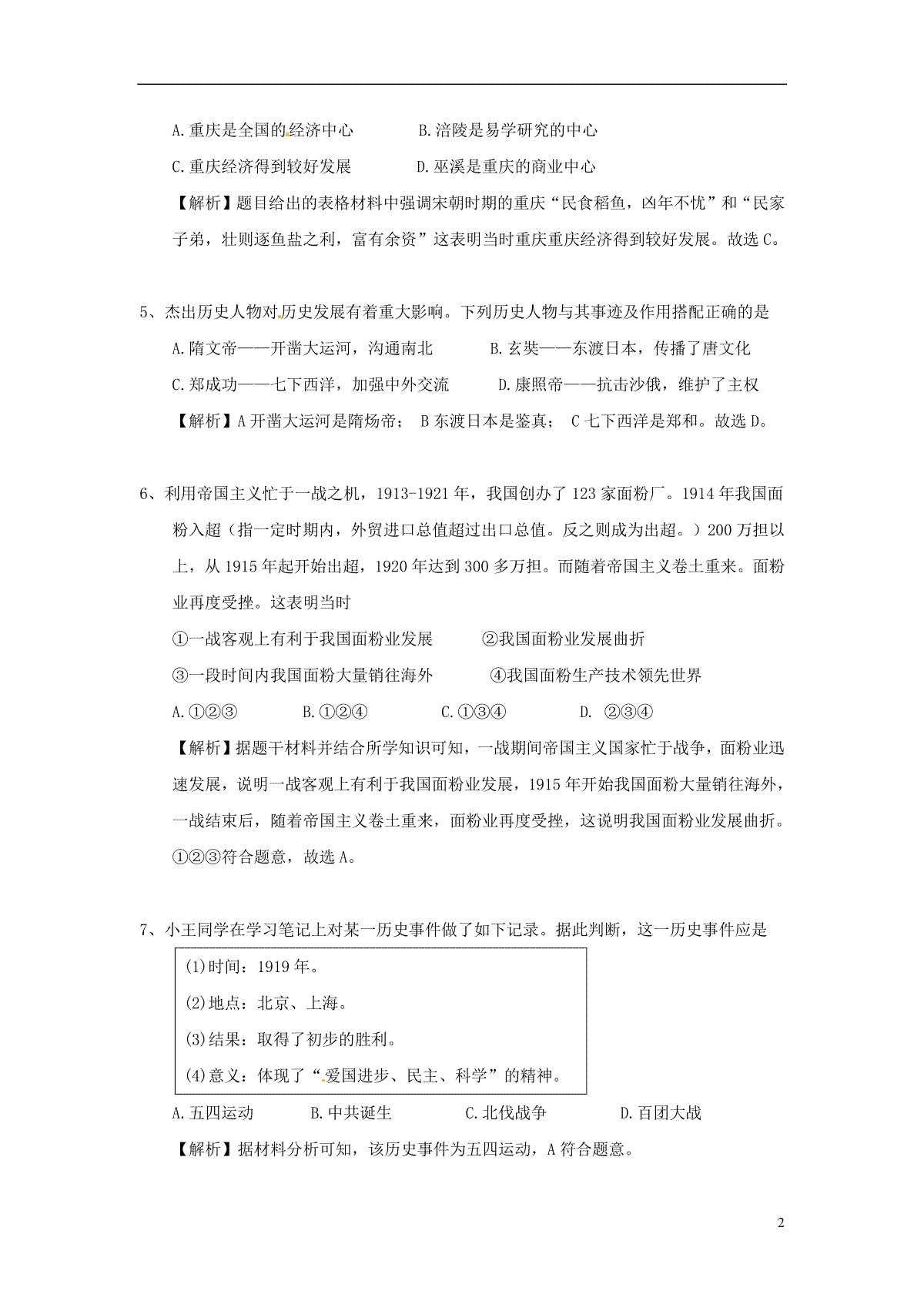 A.重庆是全国的经济中心　　　　B.涪陵是易学研究的中心

C.重庆经济得到较好发展　　　　D.巫溪是重庆的商业中心

【解析】题目给出的表格材料中强调宋朝时期的重庆“民食稻鱼，凶年不忧”和“民家子弟，壮则逐鱼盐之利，富有余资”这表明当时重庆重庆经济得到较好发展。故选C。

5、杰出历史人物对历史发展有着重大影响。下列历史人物与其事迹及作用搭配正确的是

A.隋文帝——开凿大运河，沟通南北　　　　B.玄奘——东渡日本，传播了唐文化

C.郑成功——七下西洋，加强中外交流　　　　D.康熙帝——抗击沙俄，维护了主权

【解析】A开凿大运河是隋炀帝； B东渡日本是鉴真； C七下西洋是郑和。故选D。

6、利用帝国主义忙于一战之机，1913-1921年，我国创办了123家面粉厂。1914年我国面粉入超（指一定时期内，外贸进口总值超过出口总值。反之则成为出超。）200万担以上，从1915年起开始出超，1920年达到300多万担。而随着帝国主义卷土重来。面粉业再度受挫。这表明当时

①一战客观上有利于我国面粉业发展　　　　②我国面粉业发展曲折

③一段时间内我国面粉大量销往海外　　　　④我国面粉生产技术领先世界

A.①②③　　　　B.①②④　　　　C.①③④　　　　D. ②③④

【解析】据题干材料并结合所学知识可知，一战期间帝国主义国家忙于战争，面粉业迅速发展，说明一战客观上有利于我国面粉业发展，1915年开始我国面粉大量销往海外，一战结束后，随着帝国主义卷土重来，面粉业再度受挫，这说明我国面粉业发展曲折。①②③符合题意，故选A。

7、小王同学在学习笔记上对某一历史事件做了如下记录。据此判断，这一历史事件应是

(1)时间：1919年。

(2)地点：北京、上海。

(3)结果：取得了初步的胜利。

(4)意义：体现了“爱国进步、民主、科学”的精神。

A.五四运动　　　　B.中共诞生　　　　C.北伐战争　　　　D.百团大战

【解析】据材料分析可知，该历史事件为五四运动，A符合题意。

2